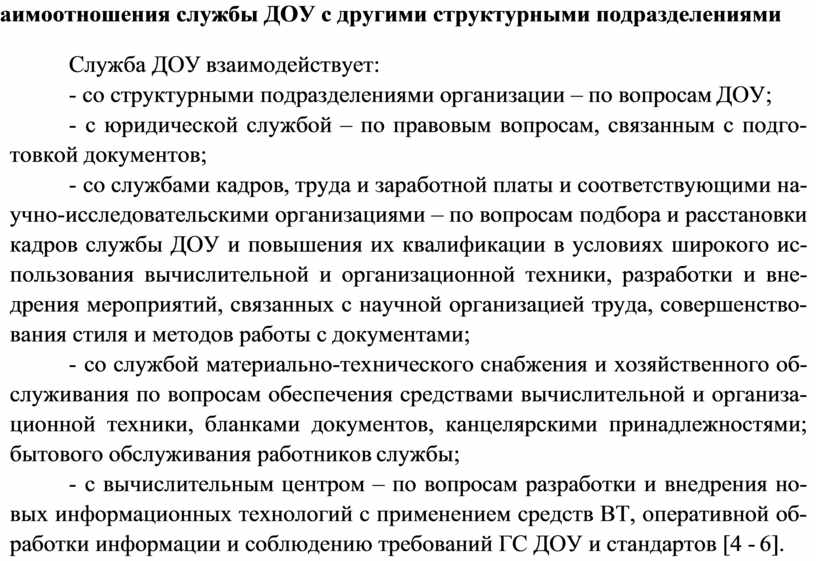 аимоотношения службы ДОУ с другими структурными подразделениями

Служба ДОУ взаимодействует:

- со структурными подразделениями организации – по вопросам ДОУ;

- с юридической службой – по правовым вопросам, связанным с подготовкой документов;

- со службами кадров, труда и заработной платы и соответствующими научно-исследовательскими организациями – по вопросам подбора и расстановки кадров службы ДОУ и повышения их квалификации в условиях широкого использования вычислительной и организационной техники, разработки и внедрения мероприятий, связанных с научной организацией труда, совершенствования стиля и методов работы с документами;

- со службой материально-технического снабжения и хозяйственного обслуживания по вопросам обеспечения средствами вычислительной и организационной техники, бланками документов, канцелярскими принадлежностями; бытового обслуживания работников службы;

- с вычислительным центром – по вопросам разработки и внедрения новых информационных технологий с применением средств ВТ, оперативной обработки информации и соблюдению требований ГС ДОУ и стандартов [4 - 6].